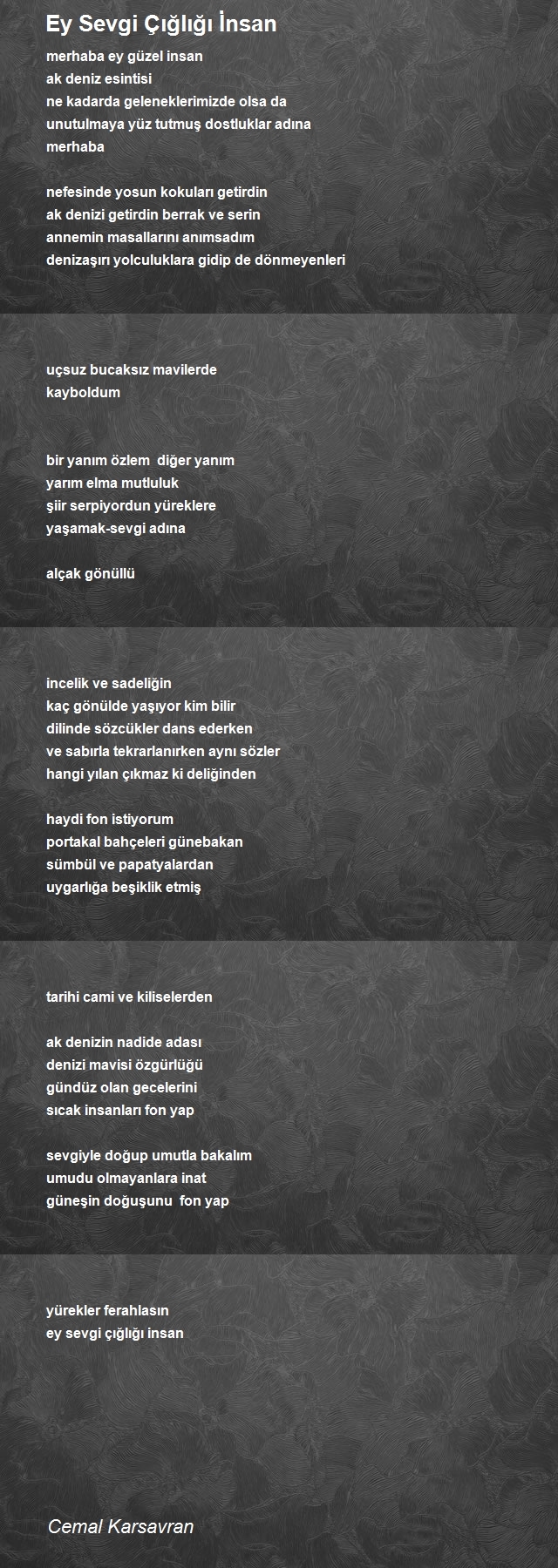 Ey Sevgi Çığlığı İnsan

merhaba ey güzel insan
ak deniz esintisi
ne kadarda geleneklerimizde olsa da
unutulmaya yüz tutmuş dostluklar adına
merhaba

nefesinde yosun kokuları getirdin
ak denizi getirdin berrak ve serin
annemin masallarını anımsadım
denizaşırı yolculuklara gidip de dönmeyenleri

uçsuz bucaksız mavilerde
kayboldum

bir yanım özlem diğer yanım
yarım elma mutluluk
şiir serpiyordun yüreklere
yaşamak-sevgi adına

alçak gönüllü

incelik ve sadeliğin
kaç gönülde yaşıyor kim bilir
dilinde sözcükler dans ederken
ve sabırla tekrarlanırken aynı sözler
hangi yılan çıkmaz ki deliğinden

haydi fon istiyorum
portakal bahçeleri günebakan
sümbül ve papatyalardan
uygarlığa beşiklik etmiş

tarihi cami ve kiliselerden

ak denizin nadide adası
denizi mavisi özgürlüğü
gündüz olan gecelerini
sıcak insanları fon yap

sevgiyle doğup umutla bakalım
umudu olmayanlara inat
güneşin doğuşunu fon yap

yürekler ferahlasın
ey sevgi çığlığı insan

Cemal Karsavran